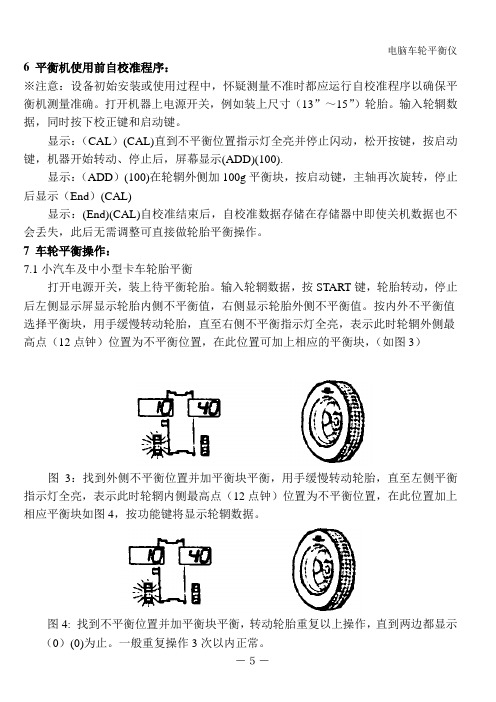 电脑车轮平衡仪

6 平衡机使用前自校准程序：

※注意：设备初始安装或使用过程中，怀疑测量不准时都应运行自校准程序以确保平衡机测量准确。打开机器上电源开关，例如装上尺寸（13”～15”）轮胎。输入轮辋数据，同时按下校正键和启动键。

显示：（CAL）(CAL)直到不平衡位置指示灯全亮并停止闪动，松开按键，按启动键，机器开始转动、停止后，屏幕显示(ADD)(100).

显示：（ADD）(100)在轮辋外侧加 100g 平衡块，按启动键，主轴再次旋转，停止后显示（End）(CAL)

显示：(End)(CAL)自校准结束后，自校准数据存储在存储器中即使关机数据也不会丢失，此后无需调整可直接做轮胎平衡操作。

7 车轮平衡操作：

7.1 小汽车及中小型卡车轮胎平衡

打开电源开关，装上待平衡轮胎。输入轮辋数据，按 START 键，轮胎转动，停止后左侧显示屏显示轮胎内侧不平衡值，右侧显示轮胎外侧不平衡值。按内外不平衡值选择平衡块，用手缓慢转动轮胎，直至右侧不平衡指示灯全亮，表示此时轮辋外侧最高点（12 点钟）位置为不平衡位置，在此位置可加上相应的平衡块，（如图 3）

10 40

图 3：找到外侧不平衡位置并加平衡块平衡，用手缓慢转动轮胎，直至左侧平衡指示灯全亮，表示此时轮辋内侧最高点（12 点钟）位置为不平衡位置，在此位置加上相应平衡块如图 4，按功能键将显示轮辋数据。

10 40

图 4: 找到不平衡位置并加平衡块平衡，转动轮胎重复以上操作，直到两边都显示（0）(0)为止。一般重复操作 3 次以内正常。

— 5 —